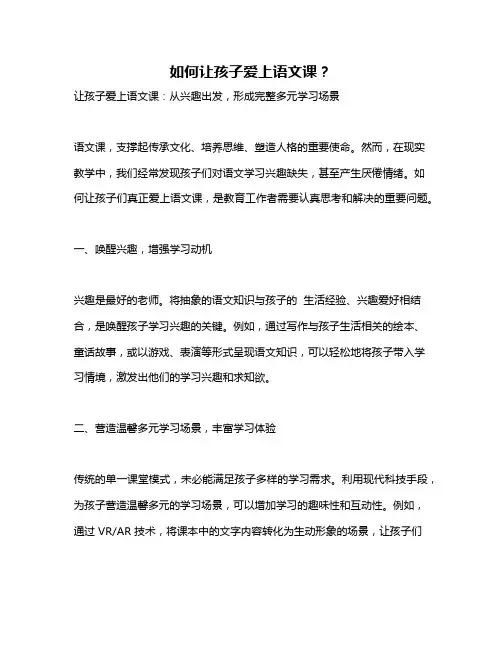 如何让孩子爱上语文课？

让孩子爱上语文课：从兴趣出发，形成完整多元学习场景

语文课，支撑起传承文化、培养思维、塑造人格的重要使命。然而，在现实教学中，我们经常发现孩子们对语文学习兴趣缺失，甚至产生厌倦情绪。如何让孩子们真正爱上语文课，是教育工作者需要认真思考和解决的重要问题。

一、唤醒兴趣，增强学习动机

兴趣是最好的老师。将抽象的语文知识与孩子的 生活经验、兴趣爱好相结合，是唤醒孩子学习兴趣的关键。例如，通过写作与孩子生活相关的绘本、童话故事，或以游戏、表演等形式呈现语文知识，可以轻松地将孩子带入学习情境，激发出他们的学习兴趣和求知欲。

二、营造温馨多元学习场景，丰富学习体验

传统的单一课堂模式，未必能满足孩子多样的学习需求。利用现代科技手段，为孩子营造温馨多元的学习场景，可以增加学习的趣味性和互动性。例如，通过 VR/AR 技术，将课本中的文字内容转化为生动形象的场景，让孩子们